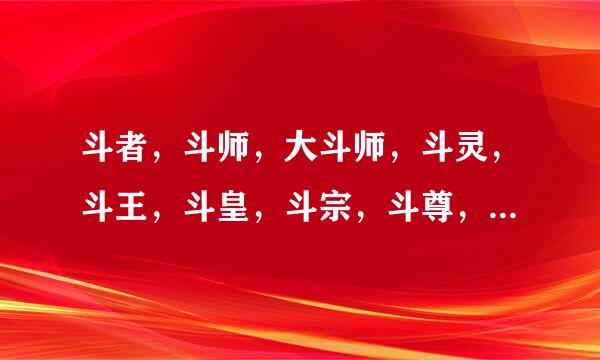 斗者，斗师，大斗师，斗灵，斗王，斗皇，斗宗，斗尊，...